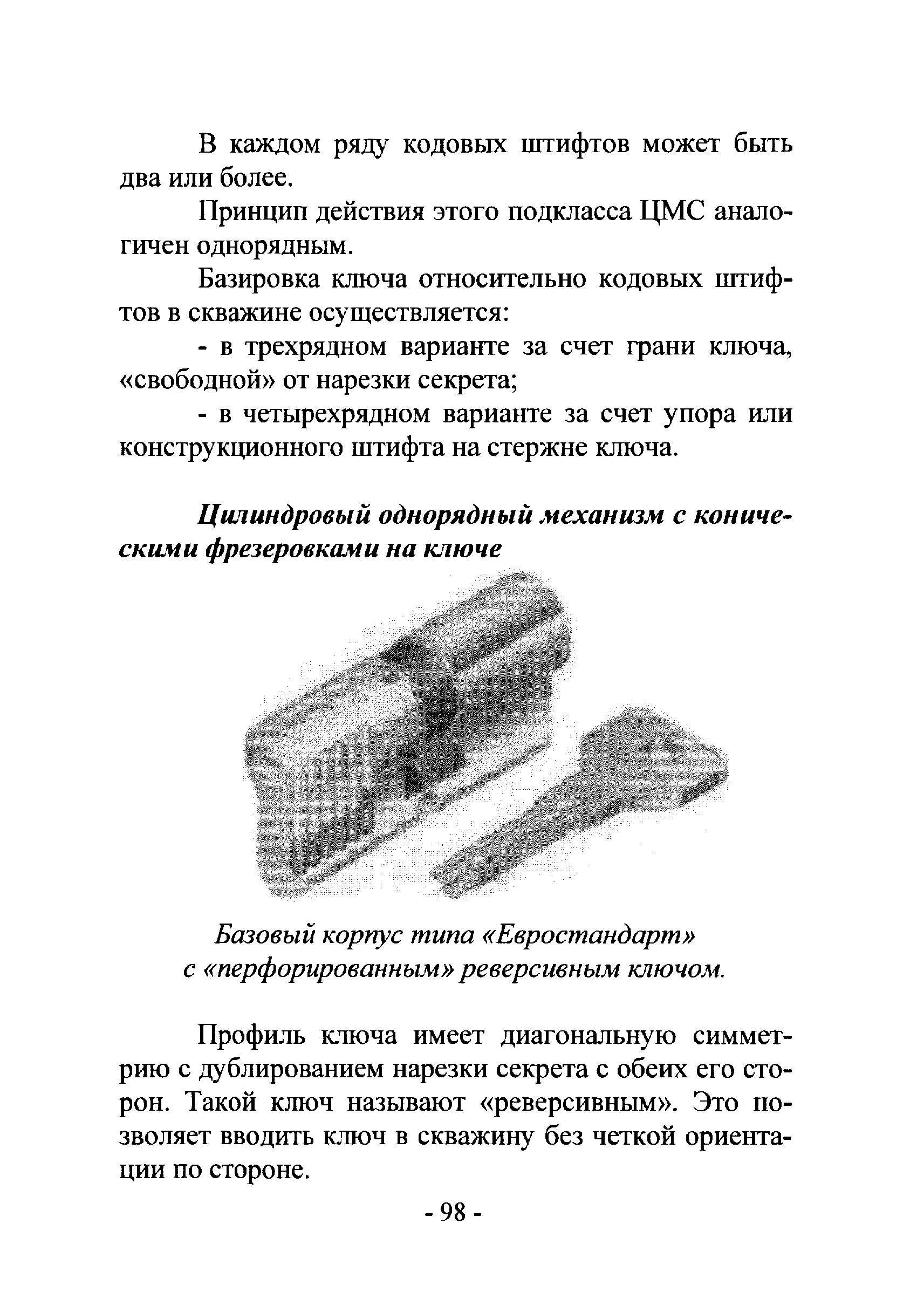 В каждом ряду кодовых штифтов может быть два или более.

Принцип действия этого подкласса ЦМС аналогичен однорядным.

Базировка ключа относительно кодовых штифтов в скважине осуществляется:

- в трехрядном варианте за счет грани ключа, «свободной» от нарезки секрета;

- в четырехрядном варианте за счет упора или конструкционного штифта на стержне ключа.

Цилиндровый однорядный механизм с коническими фрезеровками на ключе

Базовый корпус типа «Евростандарт» с «перфорированным» реверсивным ключом.

Профиль ключа имеет диагональную симметрию с дублированием нарезки секрета с обеих его сторон. Такой ключ называют «реверсивным». Это позволяет вводить ключ в скважину без четкой ориентации по стороне.

- 98 -